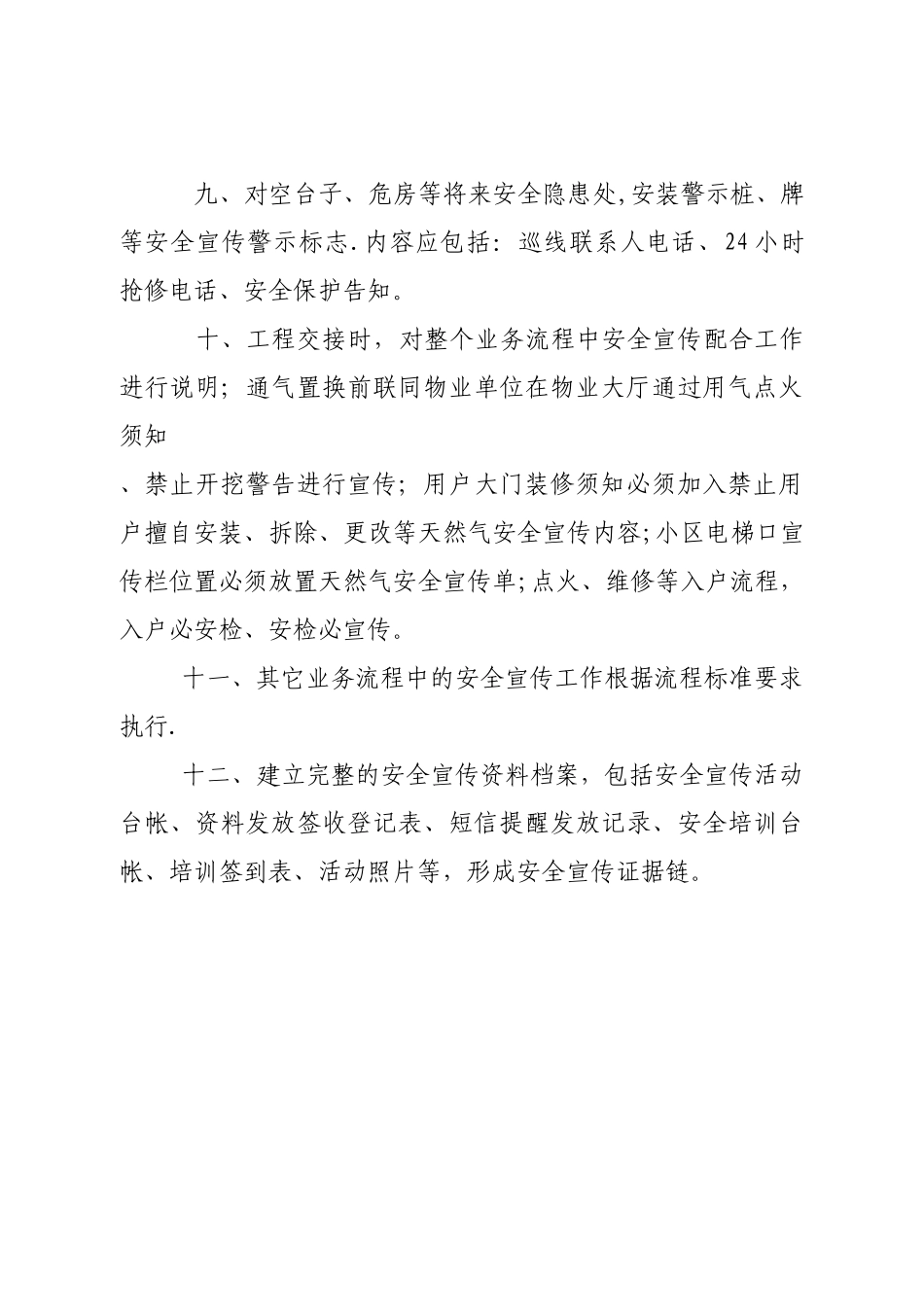 九、对空台子、危房等将来安全隐患处,安装警示桩、牌等安全宣传警示标志.内容应包括：巡线联系人电话、24小时抢修电话、安全保护告知。

十、工程交接时，对整个业务流程中安全宣传配合工作进行说明；通气置换前联同物业单位在物业大厅通过用气点火须知

、禁止开挖警告进行宣传；用户大门装修须知必须加入禁止用户擅自安装、拆除、更改等天然气安全宣传内容;小区电梯口宣传栏位置必须放置天然气安全宣传单;点火、维修等入户流程，入户必安检、安检必宣传。

十一、其它业务流程中的安全宣传工作根据流程标准要求执行.

十二、建立完整的安全宣传资料档案，包括安全宣传活动台帐、资料发放签收登记表、短信提醒发放记录、安全培训台帐、培训签到表、活动照片等，形成安全宣传证据链。